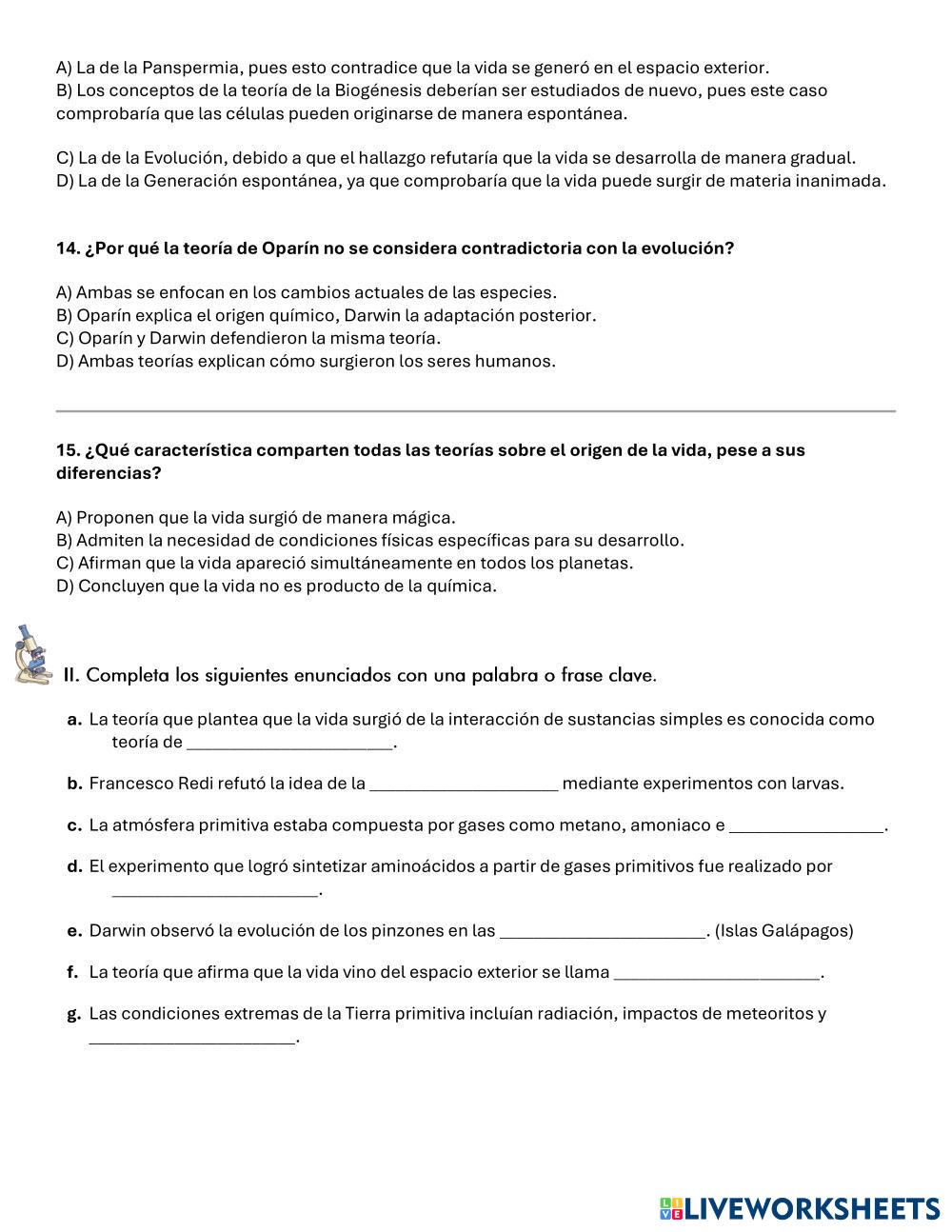 A) La de la Panspermia, pues esto contradice que la vida se generó en el espacio exterior.
B) Los conceptos de la teoría de la Biogénesis deberían ser estudiados de nuevo, pues este caso comprobaría que las células pueden originarse de manera espontánea.

C) La de la Evolución, debido a que el hallazgo refutaría que la vida se desarrolla de manera gradual.
D) La de la Generación espontánea, ya que comprobaría que la vida puede surgir de materia inanimada.

14. ¿Por qué la teoría de Oparín no se considera contradictoria con la evolución?

A) Ambas se enfocan en los cambios actuales de las especies.
B) Oparín explica el origen químico, Darwin la adaptación posterior.
C) Oparín y Darwin defendieron la misma teoría.
D) Ambas teorías explican cómo surgieron los seres humanos.

15. ¿Qué característica comparten todas las teorías sobre el origen de la vida, pese a sus diferencias?

A) Proponen que la vida surgió de manera mágica.
B) Admiten la necesidad de condiciones físicas específicas para su desarrollo.
C) Afirman que la vida apareció simultáneamente en todos los planetas.
D) Concluyen que la vida no es producto de la química.

II. Completa los siguientes enunciados con una palabra o frase clave.

a. La teoría que plantea que la vida surgió de la interacción de sustancias simples es conocida como teoría de ______________________.

b. Francesco Redi refutó la idea de la ____________________ mediante experimentos con larvas.

c. La atmósfera primitiva estaba compuesta por gases como metano, amoniaco e ________________.

d. El experimento que logró sintetizar aminoácidos a partir de gases primitivos fue realizado por ______________________.

e. Darwin observó la evolución de los pinzones en las ______________________. (Islas Galápagos)

f. La teoría que afirma que la vida vino del espacio exterior se llama ______________________.

g. Las condiciones extremas de la Tierra primitiva incluían radiación, impactos de meteoritos y ______________________.

LIVEWORKSHEETS